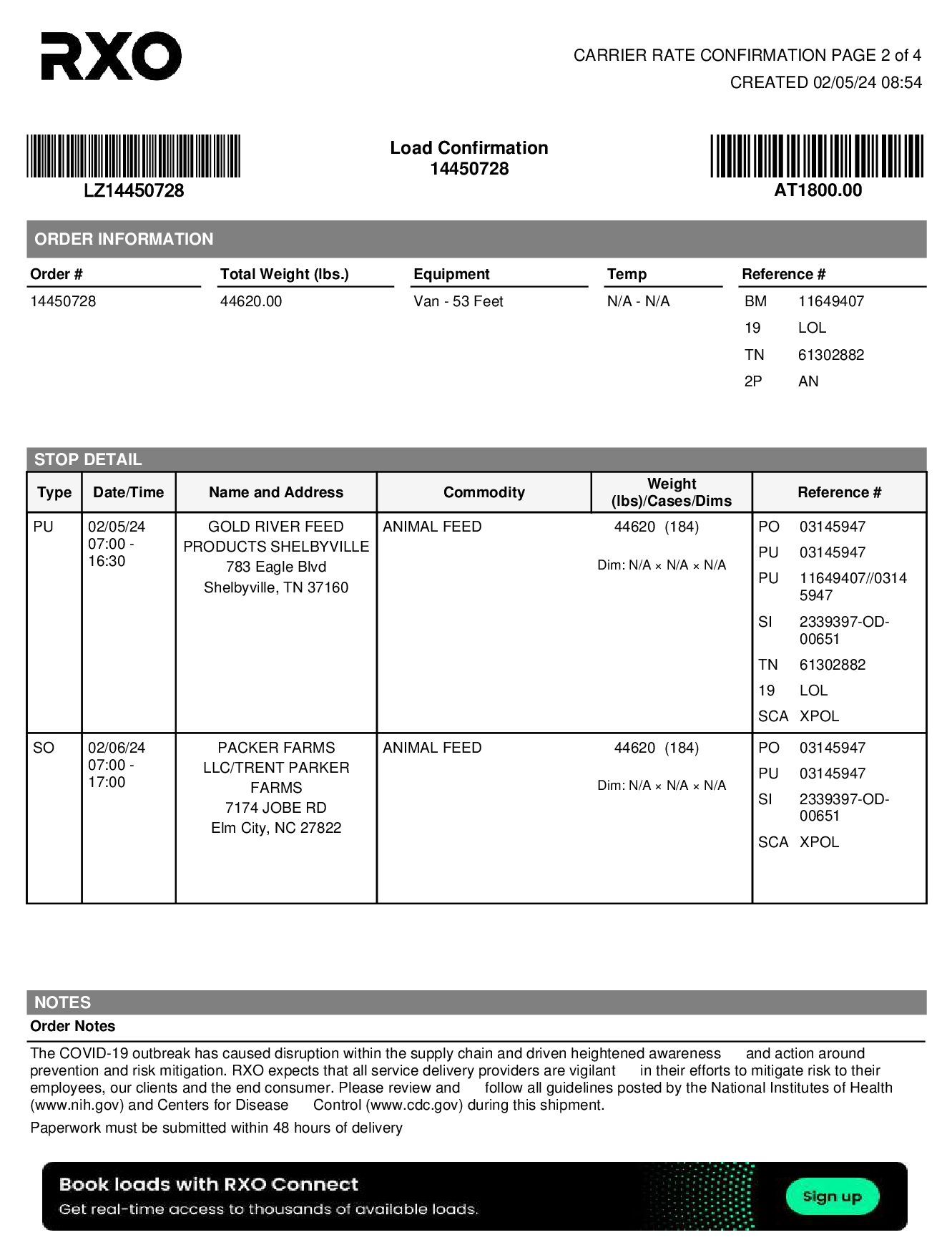 RXO

CARRIER RATE CONFIRMATION PAGE 2 of 4
CREATED 02/05/24 08:54

LZ14450728

Load Confirmation
14450728

AT1800.00

ORDER INFORMATION

| Order # | Total Weight (lbs.) | Equipment | Temp | Reference # |
|---|---|---|---|---|
| 14450728 | 44620.00 | Van - 53 Feet | N/A - N/A | BM 11649407 |
| | | | | 19 LOL |
| | | | | TN 61302882 |
| | | | | 2P AN |

STOP DETAIL

| Type | Date/Time | Name and Address | Commodity | Weight (lbs)/Cases/Dims | Reference # |
|---|---|---|---|---|---|
| PU | 02/05/24 07:00 - 16:30 | GOLD RIVER FEED PRODUCTS SHELBYVILLE 783 Eagle Blvd Shelbyville, TN 37160 | ANIMAL FEED | 44620 (184) Dim: N/A × N/A × N/A | PO 03145947 PU 03145947 PU 11649407//03145947 SI 2339397-OD-00651 TN 61302882 19 LOL SCA XPOL |
| SO | 02/06/24 07:00 - 17:00 | PACKER FARMS LLC/TRENT PARKER FARMS 7174 JOBE RD Elm City, NC 27822 | ANIMAL FEED | 44620 (184) Dim: N/A × N/A × N/A | PO 03145947 PU 03145947 SI 2339397-OD-00651 SCA XPOL |

NOTES
Order Notes

The COVID-19 outbreak has caused disruption within the supply chain and driven heightened awareness and action around prevention and risk mitigation. RXO expects that all service delivery providers are vigilant in their efforts to mitigate risk to their employees, our clients and the end consumer. Please review and follow all guidelines posted by the National Institutes of Health (www.nih.gov) and Centers for Disease Control (www.cdc.gov) during this shipment.

Paperwork must be submitted within 48 hours of delivery

Book loads with RXO Connect
Get real-time access to thousands of available loads.
Sign up